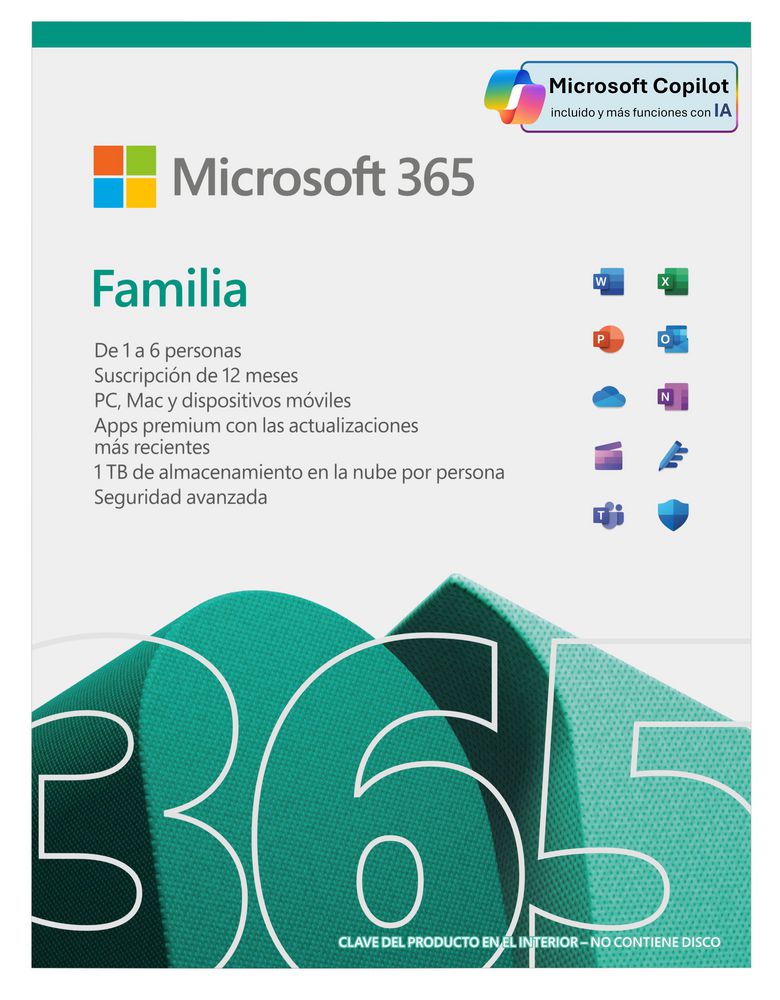 Microsoft Copilot
incluido y más funciones con IA

Microsoft 365

Familia

De 1 a 6 personas
Suscripción de 12 meses
PC, Mac y dispositivos móviles
Apps premium con las actualizaciones más recientes
1 TB de almacenamiento en la nube por persona
Seguridad avanzada

365

CLAVE DEL PRODUCTO EN EL INTERIOR – NO CONTIENE DISCO